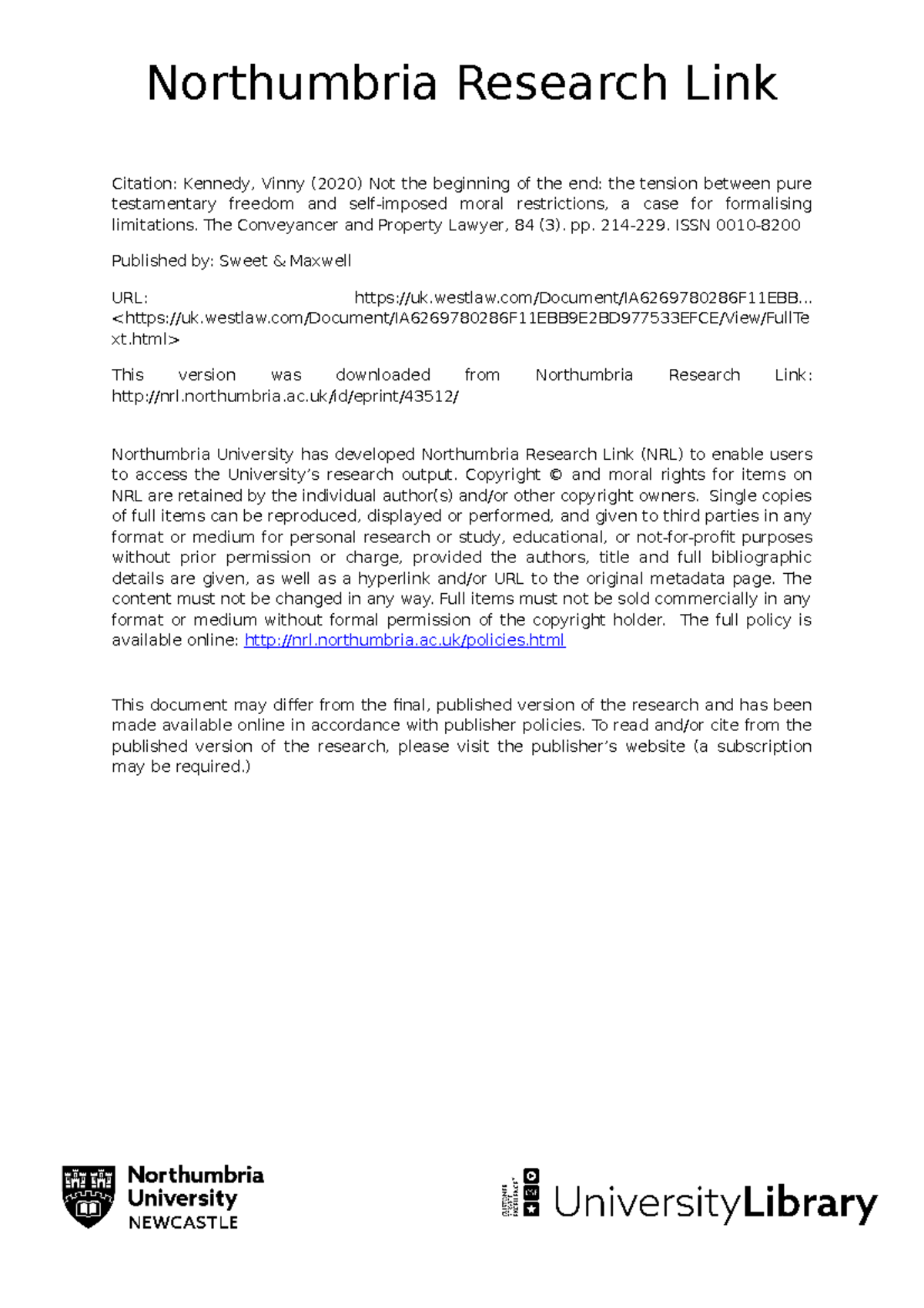 Northumbria Research Link

Citation: Kennedy, Vinny (2020) Not the beginning of the end: the tension between pure testamentary freedom and self-imposed moral restrictions, a case for formalising limitations. The Conveyancer and Property Lawyer, 84 (3). pp. 214-229. ISSN 0010-8200

Published by: Sweet & Maxwell

URL: https://uk.westlaw.com/Document/IA6269780286F11EBB... <https://uk.westlaw.com/Document/IA6269780286F11EBB9E2BD977533EFCE/View/FullText.html>

This version was downloaded from Northumbria Research Link: http://nrl.northumbria.ac.uk/id/eprint/43512/

Northumbria University has developed Northumbria Research Link (NRL) to enable users to access the University's research output. Copyright © and moral rights for items on NRL are retained by the individual author(s) and/or other copyright owners. Single copies of full items can be reproduced, displayed or performed, and given to third parties in any format or medium for personal research or study, educational, or not-for-profit purposes without prior permission or charge, provided the authors, title and full bibliographic details are given, as well as a hyperlink and/or URL to the original metadata page. The content must not be changed in any way. Full items must not be sold commercially in any format or medium without formal permission of the copyright holder. The full policy is available online: http://nrl.northumbria.ac.uk/policies.html

This document may differ from the final, published version of the research and has been made available online in accordance with publisher policies. To read and/or cite from the published version of the research, please visit the publisher's website (a subscription may be required.)

Northumbria University NEWCASTLE

CUSTOMER SERVICE EXCELLENCE UniversityLibrary